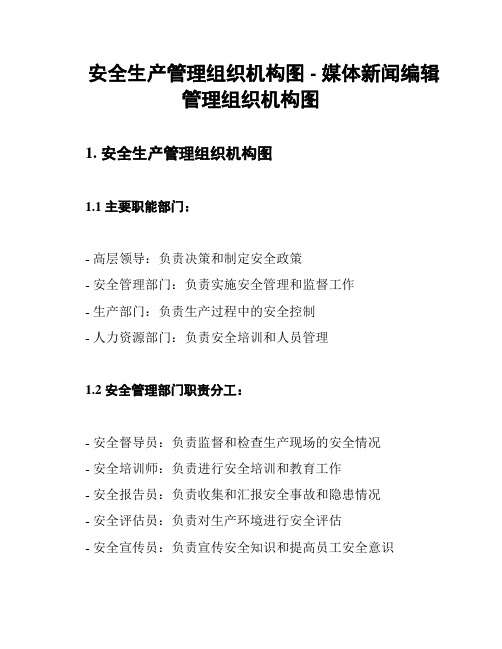 安全生产管理组织机构图 - 媒体新闻编辑管理组织机构图

1. 安全生产管理组织机构图

1.1 主要职能部门：

- 高层领导：负责决策和制定安全政策
- 安全管理部门：负责实施安全管理和监督工作
- 生产部门：负责生产过程中的安全控制
- 人力资源部门：负责安全培训和人员管理

1.2 安全管理部门职责分工：

- 安全督导员：负责监督和检查生产现场的安全情况
- 安全培训师：负责进行安全培训和教育工作
- 安全报告员：负责收集和汇报安全事故和隐患情况
- 安全评估员：负责对生产环境进行安全评估
- 安全宣传员：负责宣传安全知识和提高员工安全意识